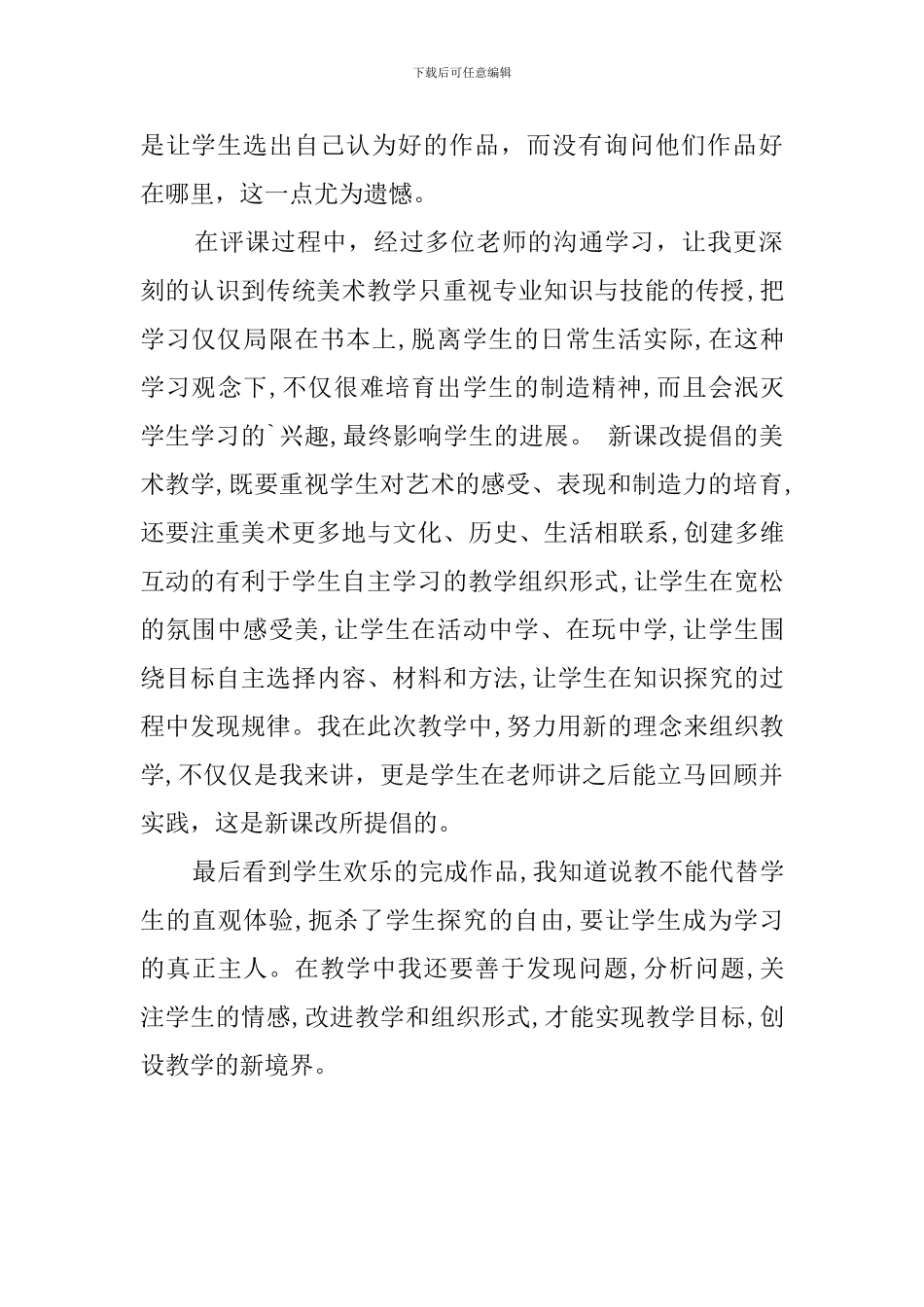 下载后可任意编辑

是让学生选出自己认为好的作品，而没有询问他们作品好在哪里，这一点尤为遗憾。

在评课过程中，经过多位老师的沟通学习，让我更深刻的认识到传统美术教学只重视专业知识与技能的传授，把学习仅仅局限在书本上，脱离学生的日常生活实际，在这种学习观念下，不仅很难培育出学生的制造精神，而且会泯灭学生学习的`兴趣，最终影响学生的进展。 新课改提倡的美术教学，既要重视学生对艺术的感受、表现和制造力的培育，还要注重美术更多地与文化、历史、生活相联系，创建多维互动的有利于学生自主学习的教学组织形式，让学生在宽松的氛围中感受美，让学生在活动中学、在玩中学，让学生围绕目标自主选择内容、材料和方法，让学生在知识探究的过程中发现规律。我在此次教学中，努力用新的理念来组织教学，不仅仅是我来讲，更是学生在老师讲之后能立马回顾并实践，这是新课改所提倡的。

最后看到学生欢乐的完成作品，我知道说教不能代替学生的直观体验，扼杀了学生探究的自由，要让学生成为学习的真正主人。在教学中我还要善于发现问题，分析问题，关注学生的情感，改进教学和组织形式，才能实现教学目标，创设教学的新境界。